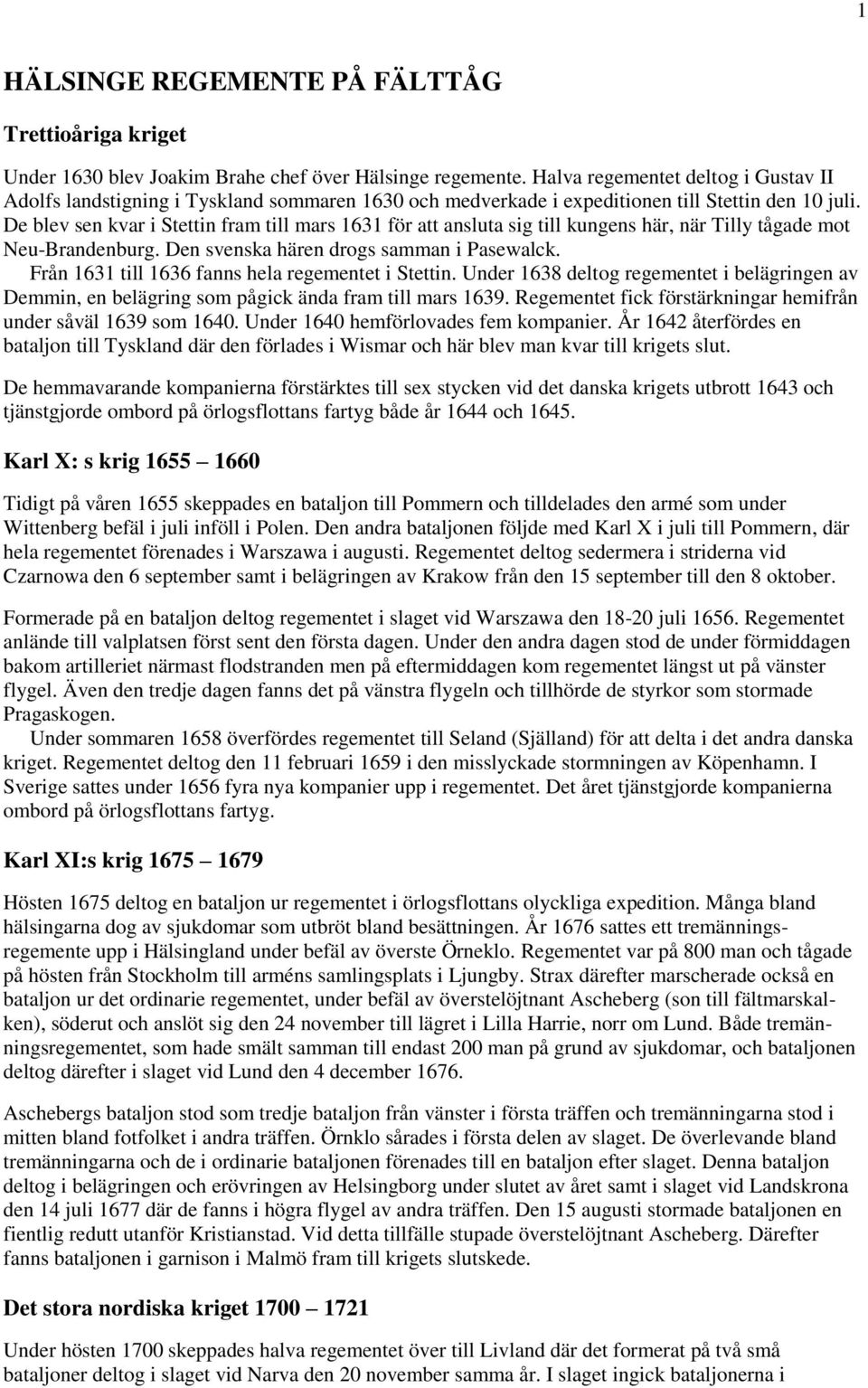 1

HÄLSINGE REGEMENTE PÅ FÄLTTÅG

Trettioåriga kriget

Under 1630 blev Joakim Brahe chef över Hälsinge regemente. Halva regementet deltog i Gustav II Adolfs landstigning i Tyskland sommaren 1630 och medverkade i expeditionen till Stettin den 10 juli. De blev sen kvar i Stettin fram till mars 1631 för att ansluta sig till kungens här, när Tilly tågade mot Neu-Brandenburg. Den svenska hären drogs samman i Pasewalck.
Från 1631 till 1636 fanns hela regementet i Stettin. Under 1638 deltog regementet i belägringen av Demmin, en belägring som pågick ända fram till mars 1639. Regementet fick förstärkningar hemifrån under såväl 1639 som 1640. Under 1640 hemförlovades fem kompanier. År 1642 återfördes en bataljon till Tyskland där den förlades i Wismar och här blev man kvar till krigets slut.

De hemmavarande kompanierna förstärktes till sex stycken vid det danska krigets utbrott 1643 och tjänstgjorde ombord på örlogsflottans fartyg både år 1644 och 1645.

Karl X: s krig 1655 – 1660

Tidigt på våren 1655 skeppades en bataljon till Pommern och tilldelades den armé som under Wittenberg befäl i juli inföll i Polen. Den andra bataljonen följde med Karl X i juli till Pommern, där hela regementet förenades i Warszawa i augusti. Regementet deltog sedermera i striderna vid Czarnowa den 6 september samt i belägringen av Krakow från den 15 september till den 8 oktober.

Formerade på en bataljon deltog regementet i slaget vid Warszawa den 18-20 juli 1656. Regementet anlände till valplatsen först sent den första dagen. Under den andra dagen stod de under förmiddagen bakom artilleriet närmast flodstranden men på eftermiddagen kom regementet längst ut på vänster flygel. Även den tredje dagen fanns det på vänstra flygeln och tillhörde de styrkor som stormade Pragaskogen.
Under sommaren 1658 överfördes regementet till Seland (Själland) för att delta i det andra danska kriget. Regementet deltog den 11 februari 1659 i den misslyckade stormningen av Köpenhamn. I Sverige sattes under 1656 fyra nya kompanier upp i regementet. Det året tjänstgjorde kompanierna ombord på örlogsflottans fartyg.

Karl XI:s krig 1675 – 1679

Hösten 1675 deltog en bataljon ur regementet i örlogsflottans olyckliga expedition. Många bland hälsingarna dog av sjukdomar som utbröt bland besättningen. År 1676 sattes ett tremänningsregemente upp i Hälsingland under befäl av överste Örneklo. Regementet var på 800 man och tågade på hösten från Stockholm till arméns samlingsplats i Ljungby. Strax därefter marscherade också en bataljon ur det ordinarie regementet, under befäl av överstelöjtnant Ascheberg (son till fältmarskalken), söderut och anslöt sig den 24 november till lägret i Lilla Harrie, norr om Lund. Både tremänningsregementet, som hade smält samman till endast 200 man på grund av sjukdomar, och bataljonen deltog därefter i slaget vid Lund den 4 december 1676.

Aschebergs bataljon stod som tredje bataljon från vänster i första träffen och tremänningarna stod i mitten bland fotfolket i andra träffen. Örnklo sårades i första delen av slaget. De överlevande bland tremänningarna och de i ordinarie bataljonen förenades till en bataljon efter slaget. Denna bataljon deltog i belägringen och erövringen av Helsingborg under slutet av året samt i slaget vid Landskrona den 14 juli 1677 där de fanns i högra flygel av andra träffen. Den 15 augusti stormade bataljonen en fientlig redutt utanför Kristianstad. Vid detta tillfälle stupade överstelöjtnant Ascheberg. Därefter fanns bataljonen i garnison i Malmö fram till krigets slutskede.

Det stora nordiska kriget 1700 – 1721

Under hösten 1700 skeppades halva regementet över till Livland där det formerat på två små bataljoner deltog i slaget vid Narva den 20 november samma år. I slaget ingick bataljonerna i